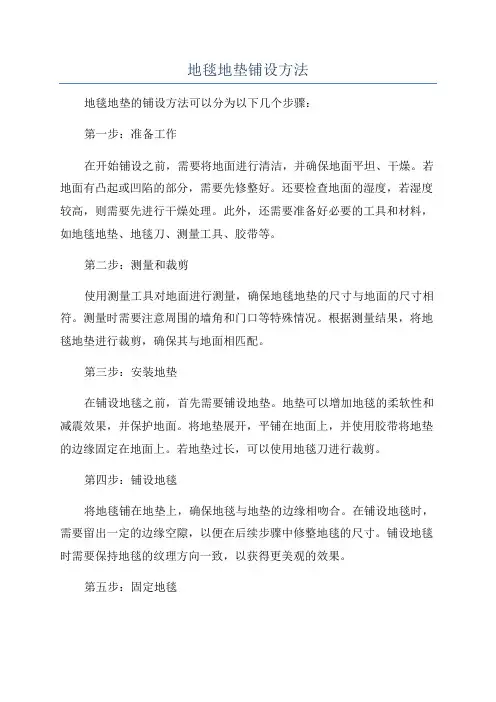 地毯地垫铺设方法

地毯地垫的铺设方法可以分为以下几个步骤：

第一步：准备工作

在开始铺设之前，需要将地面进行清洁，并确保地面平坦、干燥。若地面有凸起或凹陷的部分，需要先修整好。还要检查地面的湿度，若湿度较高，则需要先进行干燥处理。此外，还需要准备好必要的工具和材料，如地毯地垫、地毯刀、测量工具、胶带等。

第二步：测量和裁剪

使用测量工具对地面进行测量，确保地毯地垫的尺寸与地面的尺寸相符。测量时需要注意周围的墙角和门口等特殊情况。根据测量结果，将地毯地垫进行裁剪，确保其与地面相匹配。

第三步：安装地垫

在铺设地毯之前，首先需要铺设地垫。地垫可以增加地毯的柔软性和减震效果，并保护地面。将地垫展开，平铺在地面上，并使用胶带将地垫的边缘固定在地面上。若地垫过长，可以使用地毯刀进行裁剪。

第四步：铺设地毯

将地毯铺在地垫上，确保地毯与地垫的边缘相吻合。在铺设地毯时，需要留出一定的边缘空隙，以便在后续步骤中修整地毯的尺寸。铺设地毯时需要保持地毯的纹理方向一致，以获得更美观的效果。

第五步：固定地毯